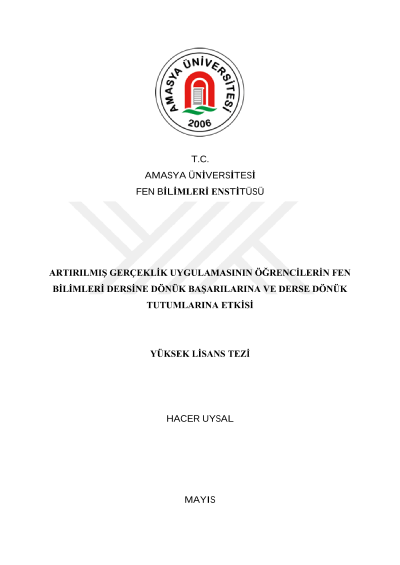 AMASYA ÜNİVERSİTESİ
2006

T.C.
AMASYA ÜNİVERSİTESİ
FEN BİLİMLERİ ENSTİTÜSÜ

ARTIRILMIŞ GERÇEKLİK UYGULAMASININ ÖĞRENCİLERİN FEN BİLİMLERİ DERSİNE DÖNÜK BAŞARILARINA VE DERSE DÖNÜK TUTUMLARINA ETKİSİ

YÜKSEK LİSANS TEZİ

HACER UYSAL

MAYIS